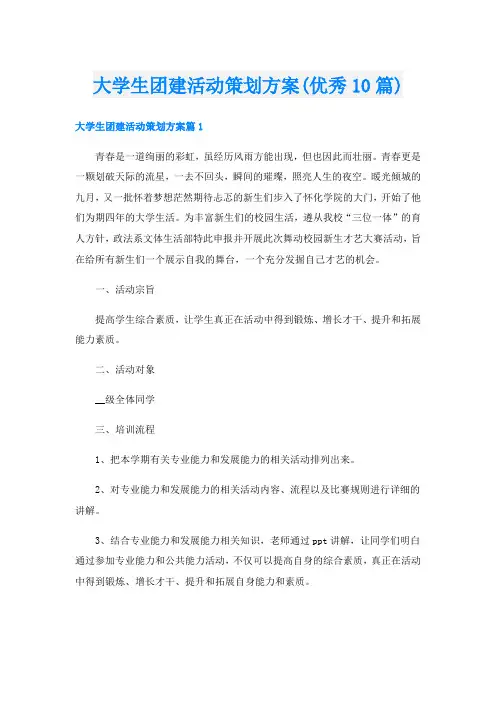 大学生团建活动策划方案(优秀10篇)

大学生团建活动策划方案篇1

青春是一道绚丽的彩虹，虽经历风雨方能出现，但也因此而壮丽。青春更是一颗划破天际的流星，一去不回头，瞬间的璀璨，照亮人生的夜空。暖光倾城的九月，又一批怀着梦想茫然期待忐忑的新生们步入了怀化学院的大门，开始了他们为期四年的大学生活。为丰富新生们的校园生活，遵从我校“三位一体”的育人方针，政法系文体生活部特此申报并开展此次舞动校园新生才艺大赛活动，旨在给所有新生们一个展示自我的舞台，一个充分发掘自己才艺的机会。

一、活动宗旨

提高学生综合素质，让学生真正在活动中得到锻炼、增长才干、提升和拓展能力素质。

二、活动对象

__级全体同学

三、培训流程

1、把本学期有关专业能力和发展能力的相关活动排列出来。

2、对专业能力和发展能力的相关活动内容、流程以及比赛规则进行详细的讲解。

3、结合专业能力和发展能力相关知识，老师通过ppt讲解，让同学们明白通过参加专业能力和公共能力活动，不仅可以提高自身的综合素质，真正在活动中得到锻炼、增长才干、提升和拓展自身能力和素质。